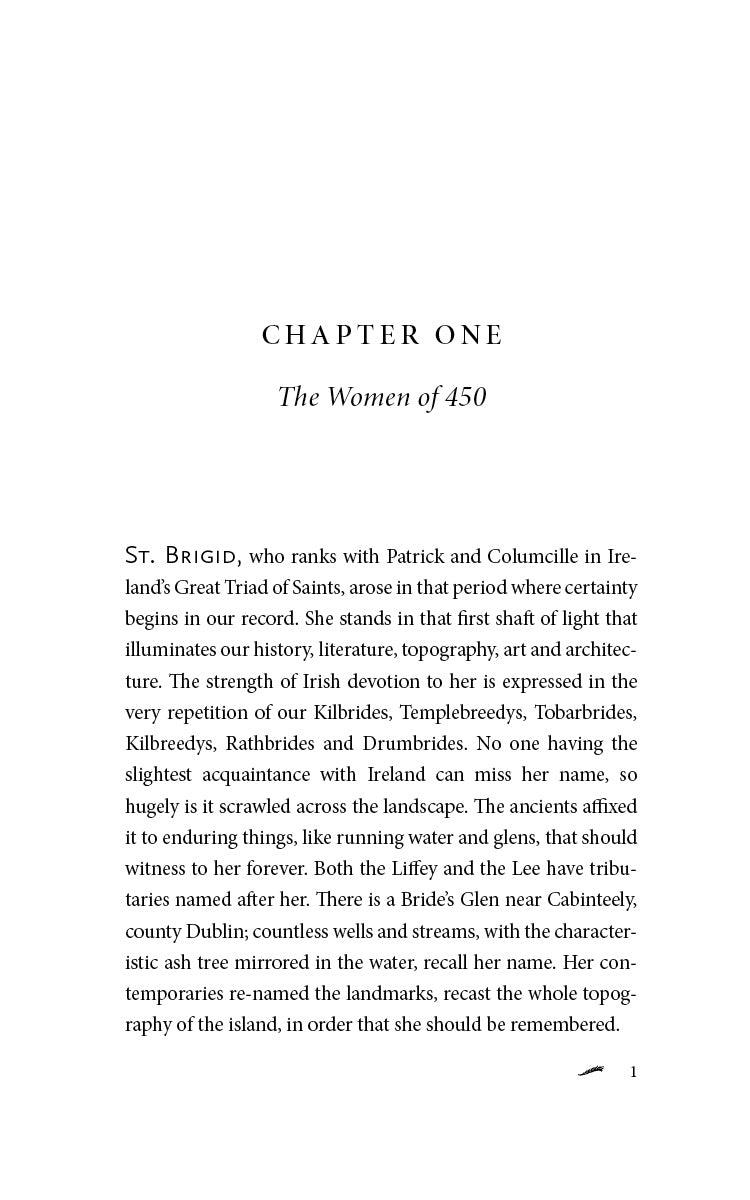 CHAPTER ONE

The Women of 450

St. Brigid, who ranks with Patrick and Columcille in Ireland's Great Triad of Saints, arose in that period where certainty begins in our record. She stands in that first shaft of light that illuminates our history, literature, topography, art and architecture. The strength of Irish devotion to her is expressed in the very repetition of our Kilbrides, Templebreedys, Tobarbrides, Kilbreedys, Rathbrides and Drumbrides. No one having the slightest acquaintance with Ireland can miss her name, so hugely is it scrawled across the landscape. The ancients affixed it to enduring things, like running water and glens, that should witness to her forever. Both the Liffey and the Lee have tributaries named after her. There is a Bride's Glen near Cabinteely, county Dublin; countless wells and streams, with the characteristic ash tree mirrored in the water, recall her name. Her contemporaries re-named the landmarks, recast the whole topography of the island, in order that she should be remembered.

1